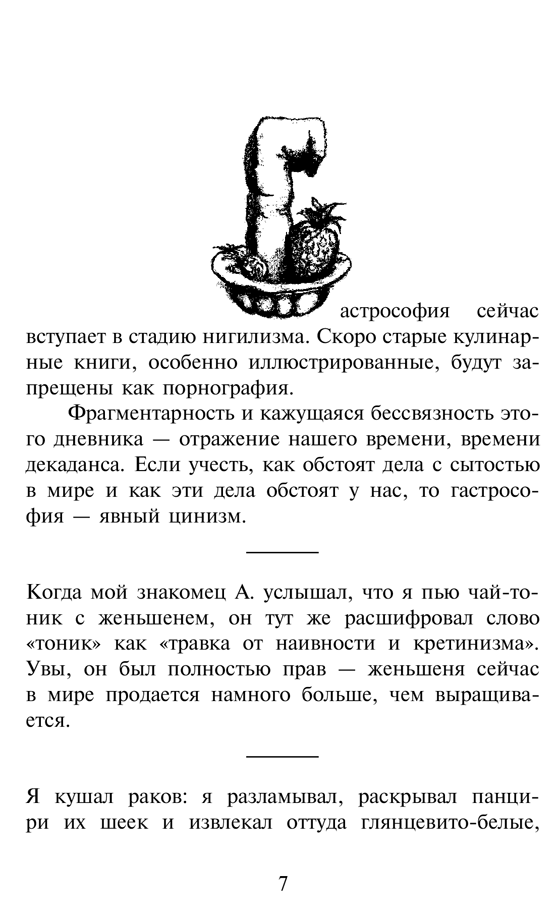 Гастрософия сейчас вступает в стадию нигилизма. Скоро старые кулинарные книги, особенно иллюстрированные, будут запрещены как порнография.

Фрагментарность и кажущаяся бессвязность этого дневника — отражение нашего времени, времени декаданса. Если учесть, как обстоят дела с сытостью в мире и как эти дела обстоят у нас, то гастрософия — явный цинизм.

Когда мой знакомец А. услышал, что я пью чай-тоник с женьшенем, он тут же расшифровал слово «тоник» как «травка от наивности и кретинизма». Увы, он был полностью прав — женьшеня сейчас в мире продается намного больше, чем выращивается.

Я кушал раков: я разламывал, раскрывал панцири их шеек и извлекал оттуда глянцевито-белые,

7